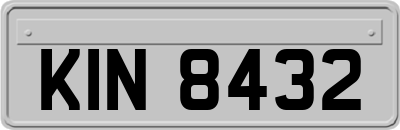 KIN 8432